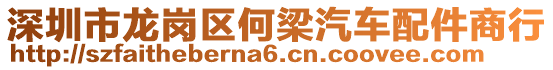 深圳市龙岗区何梁汽车配件商行
http://szfaitheberna6.cn.coovee.com